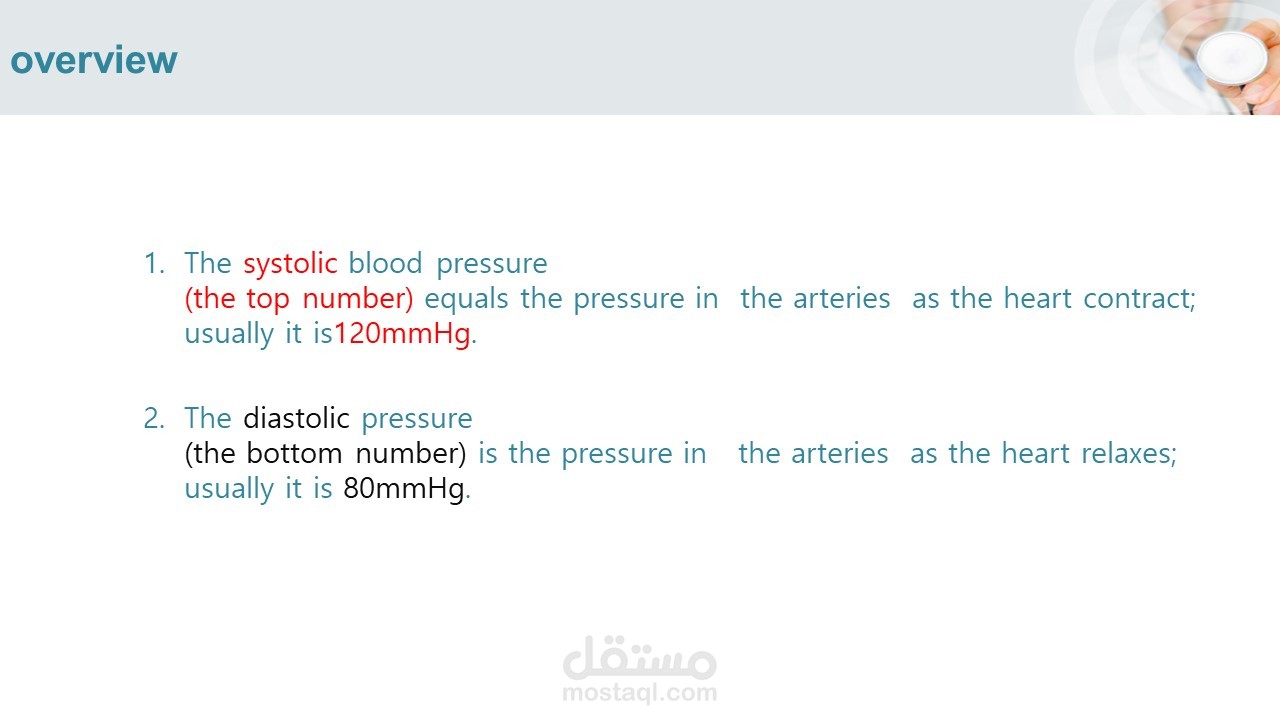 overview

1. The systolic blood pressure (the top number) equals the pressure in the arteries as the heart contract; usually it is120mmHg.

2. The diastolic pressure (the bottom number) is the pressure in the arteries as the heart relaxes; usually it is 80mmHg.

مستقل
mostaql.com